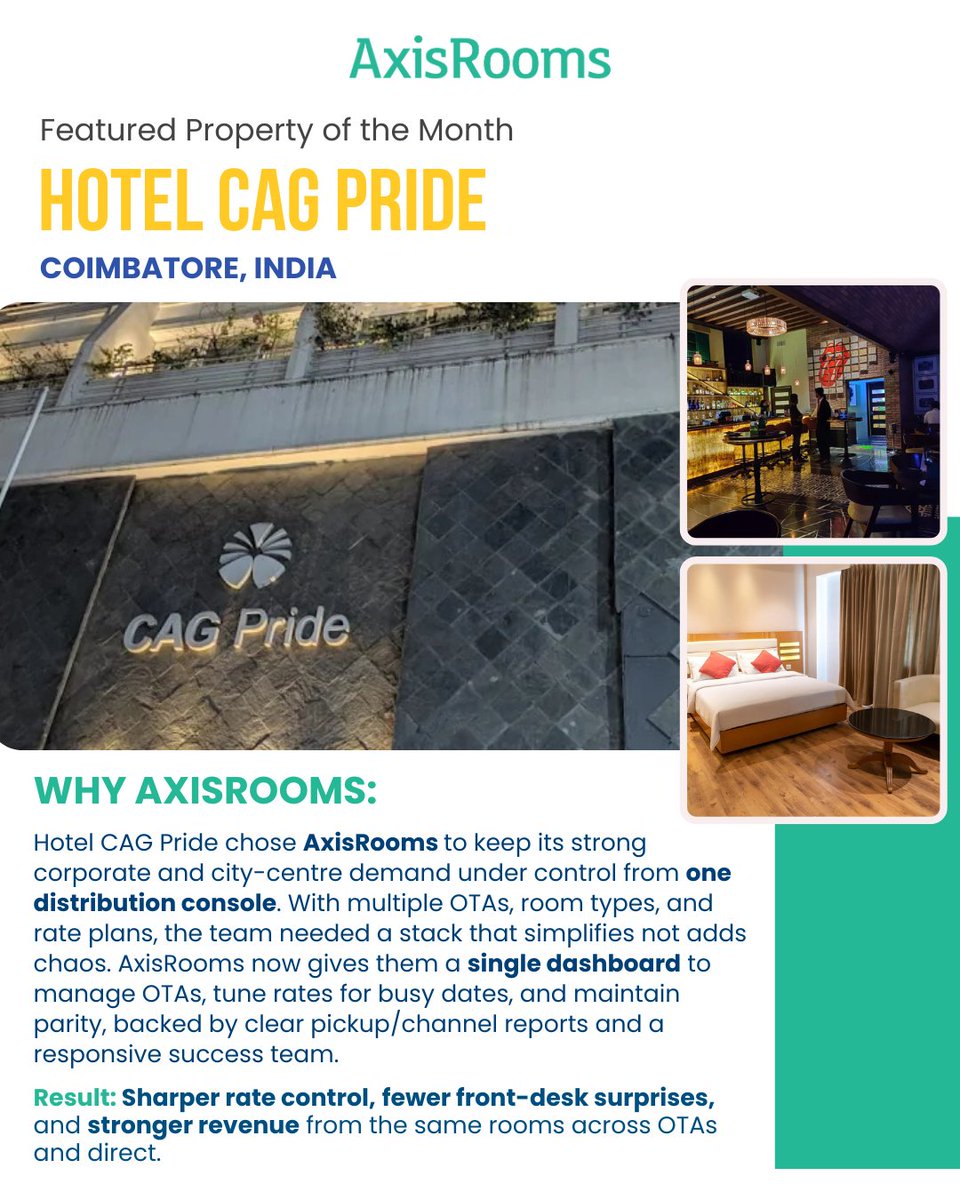 AxisRooms

Featured Property of the Month

HOTEL CAG PRIDE

COIMBATORE, INDIA

CAG Pride

WHY AXISROOMS:

Hotel CAG Pride chose AxisRooms to keep its strong corporate and city-centre demand under control from one distribution console. With multiple OTAs, room types, and rate plans, the team needed a stack that simplifies not adds chaos. AxisRooms now gives them a single dashboard to manage OTAs, tune rates for busy dates, and maintain parity, backed by clear pickup/channel reports and a responsive success team.

Result: Sharper rate control, fewer front-desk surprises, and stronger revenue from the same rooms across OTAs and direct.